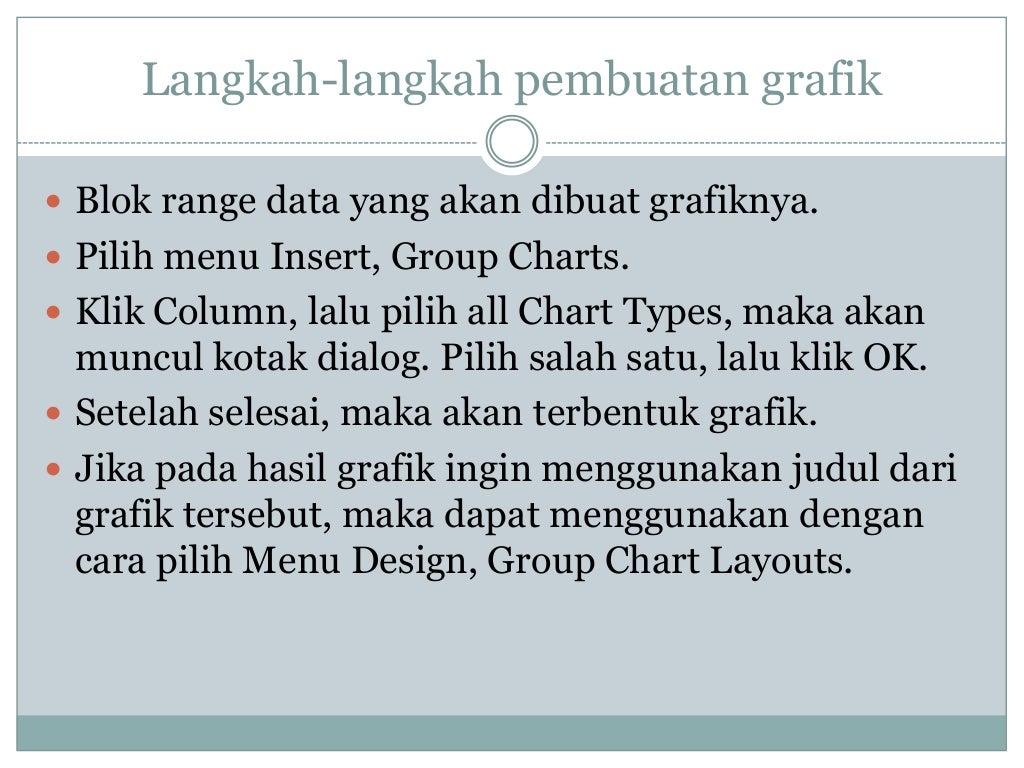 Langkah-langkah pembuatan grafik

• Blok range data yang akan dibuat grafiknya.
• Pilih menu Insert, Group Charts.
• Klik Column, lalu pilih all Chart Types, maka akan muncul kotak dialog. Pilih salah satu, lalu klik OK.
• Setelah selesai, maka akan terbentuk grafik.
• Jika pada hasil grafik ingin menggunakan judul dari grafik tersebut, maka dapat menggunakan dengan cara pilih Menu Design, Group Chart Layouts.